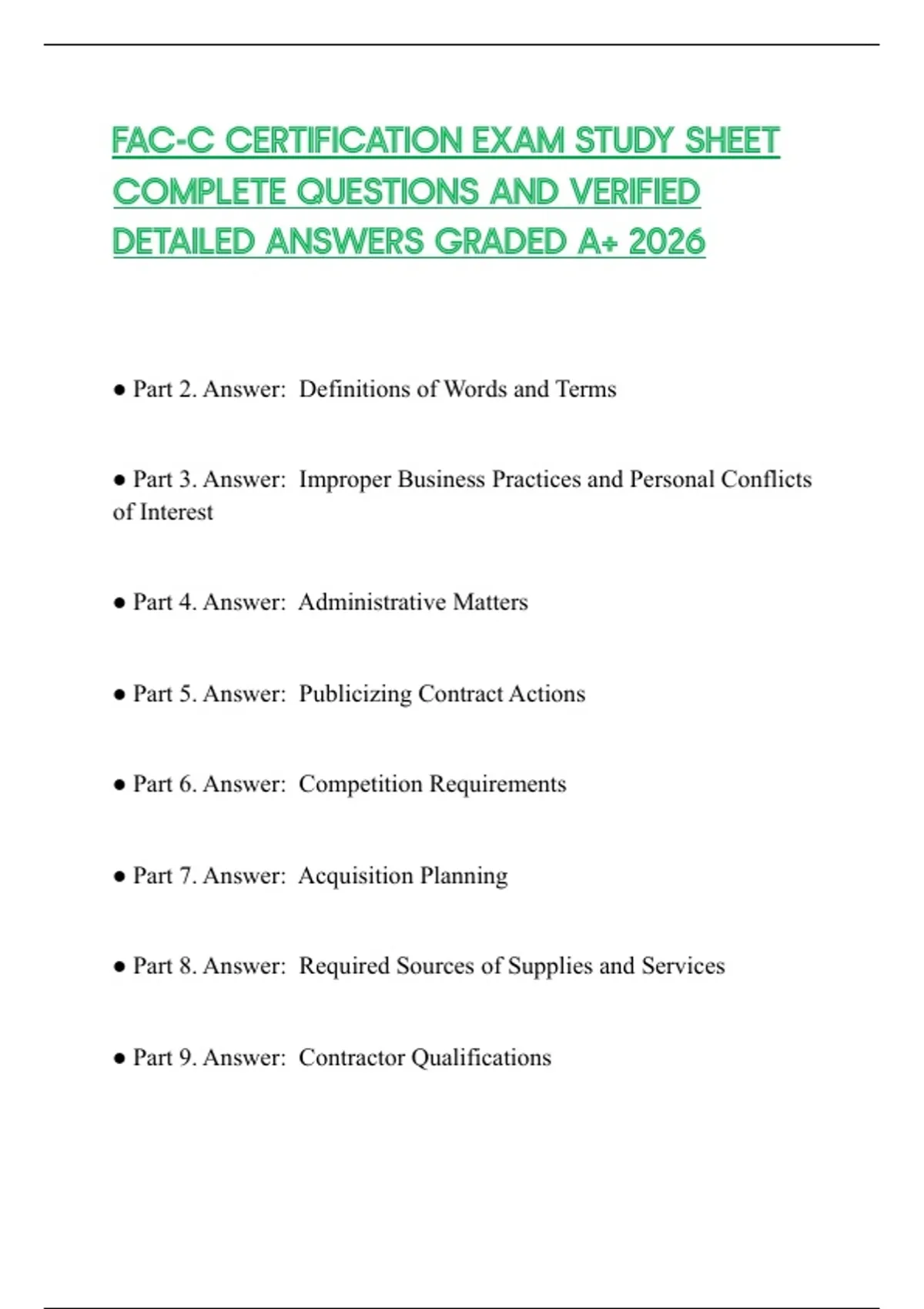 FAC-C CERTIFICATION EXAM STUDY SHEET COMPLETE QUESTIONS AND VERIFIED DETAILED ANSWERS GRADED A+ 2026

● Part 2. Answer: Definitions of Words and Terms

● Part 3. Answer: Improper Business Practices and Personal Conflicts of Interest

● Part 4. Answer: Administrative Matters

● Part 5. Answer: Publicizing Contract Actions

● Part 6. Answer: Competition Requirements

● Part 7. Answer: Acquisition Planning

● Part 8. Answer: Required Sources of Supplies and Services

● Part 9. Answer: Contractor Qualifications